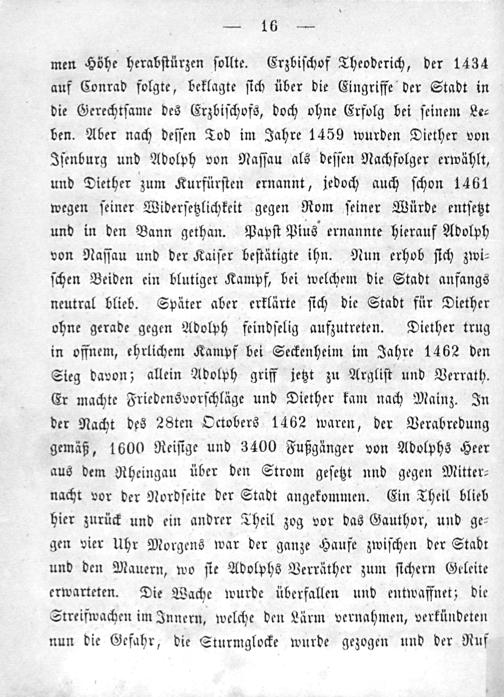 — 16 —

men Höhe herabstürzen sollte. Erzbischof Theoderich, der 1434 auf Conrad folgte, beklagte sich über die Eingriffe der Stadt in die Gerechtsame des Erzbischofs, doch ohne Erfolg bei seinem Leben. Aber nach dessen Tod im Jahre 1459 wurden Diether von Isenburg und Adolph von Nassau als dessen Nachfolger erwählt, und Diether zum Kurfürsten ernannt, jedoch auch schon 1461 wegen seiner Widersetzlichkeit gegen Rom seiner Würde entsetzt und in den Bann gethan. Papst Pius ernannte hierauf Adolph von Nassau und der Kaiser bestätigte ihn. Nun erhob sich zwischen Beiden ein blutiger Kampf, bei welchem die Stadt anfangs neutral blieb. Später aber erklärte sich die Stadt für Diether ohne gerade gegen Adolph feindselig aufzutreten. Diether trug in offnem, ehrlichem Kampf bei Seckenheim im Jahre 1462 den Sieg davon; allein Adolph griff jetzt zu Arglist und Verrath. Er machte Friedensvorschläge und Diether kam nach Mainz. In der Nacht des 28ten Octobers 1462 waren, der Verabredung gemäß, 1600 Reisige und 3400 Fußgänger von Adolphs Heer aus dem Rheingau über den Strom gesetzt nnd gegen Mitternacht vor der Nordseite der Stadt angekommen. Ein Theil blieb hier zurück und ein andrer Theil zog vor das Gauthor, und gegen vier Uhr Morgens war der ganze Haufe zwischen der Stadt und den Mauern, wo sie Adolphs Verräther zum sichern Geleite erwarteten. Die Wache wurde überfallen und entwaffnet; die Streifwachen im Innern, welche den Lärm vernahmen, verkündeten nun die Gefahr, die Sturmglocke wurde gezogen und der Ruf